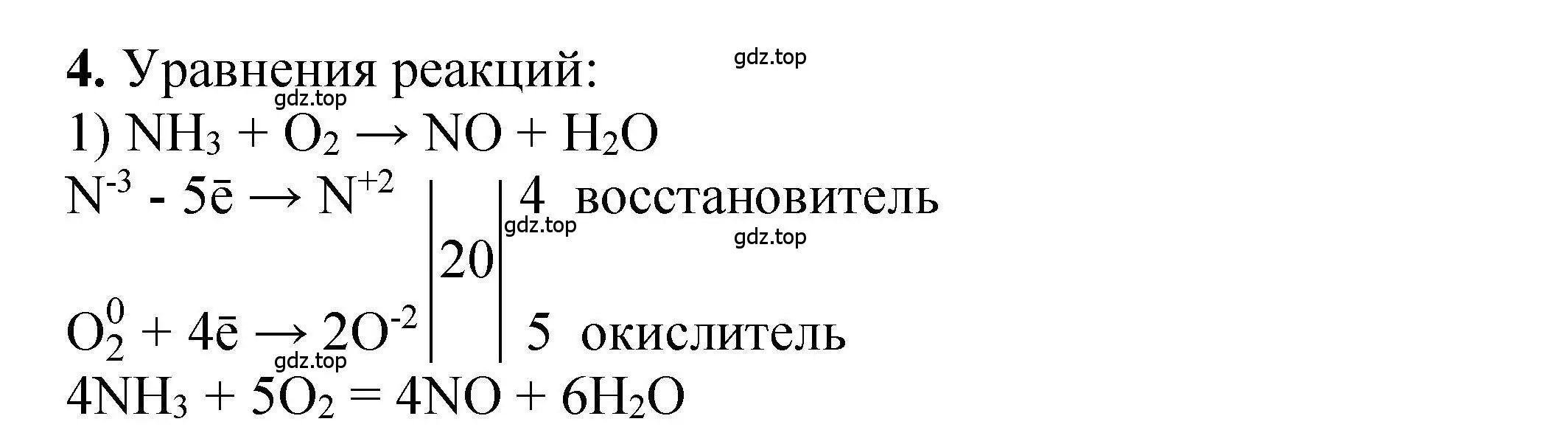 **4.** Уравнения реакций:

gdz.top

gdz.top

1) $NH_3 + O_2 \rightarrow NO + H_2O$

$N^{-3} - 5\bar{e} \rightarrow N^{+2}$ | 20 | 4 восстановитель

gdz.top

gdz.top

$O_2^0 + 4\bar{e} \rightarrow 2O^{-2}$ | | 5 окислитель

gdz.top

$4NH_3 + 5O_2 = 4NO + 6H_2O$